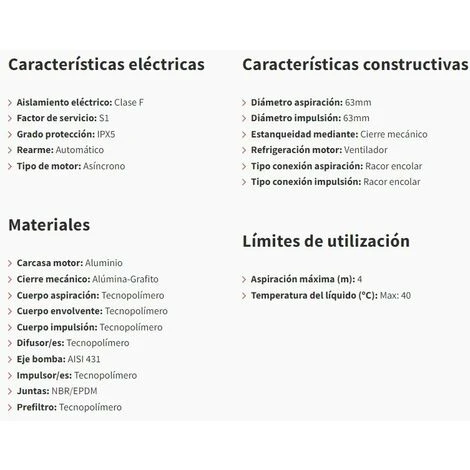 Características eléctricas

Aislamiento eléctrico: Clase F
Factor de servicio: S1
Grado protección: IPX5
Rearme: Automático
Tipo de motor: Asíncrono

Materiales

Carcasa motor: Aluminio
Cierre mecánico: Alúmina-Grafito
Cuerpo aspiración: Tecnopolímero
Cuerpo envolvente: Tecnopolímero
Cuerpo impulsión: Tecnopolímero
Difusor/es: Tecnopolímero
Eje bomba: AISI 431
Impulsor/es: Tecnopolímero
Juntas: NBR/EPDM
Prefiltro: Tecnopolímero

Características constructivas

Diámetro aspiración: 63mm
Diámetro impulsión: 63mm
Estanqueidad mediante: Cierre mecánico
Refrigeración motor: Ventilador
Tipo conexión aspiración: Racor encolar
Tipo conexión impulsión: Racor encolar

Límites de utilización

Aspiración máxima (m): 4
Temperatura del líquido (°C): Max: 40